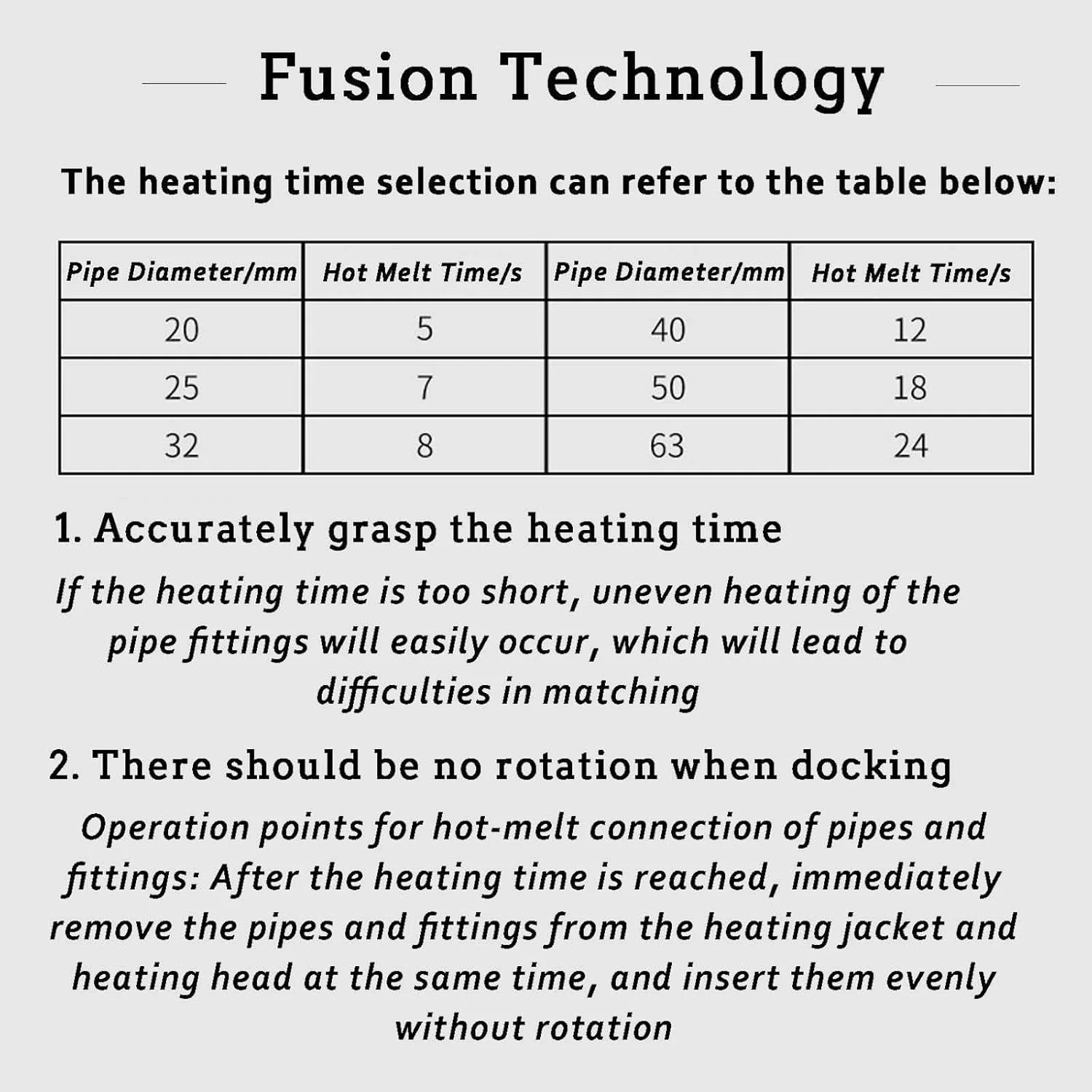 Fusion Technology

The heating time selection can refer to the table below:

| Pipe Diameter/mm | Hot Melt Time/s | Pipe Diameter/mm | Hot Melt Time/s |
|---|---|---|---|
| 20 | 5 | 40 | 12 |
| 25 | 7 | 50 | 18 |
| 32 | 8 | 63 | 24 |

1. Accurately grasp the heating time

If the heating time is too short, uneven heating of the pipe fittings will easily occur, which will lead to difficulties in matching

2. There should be no rotation when docking

Operation points for hot-melt connection of pipes and fittings: After the heating time is reached, immediately remove the pipes and fittings from the heating jacket and heating head at the same time, and insert them evenly without rotation